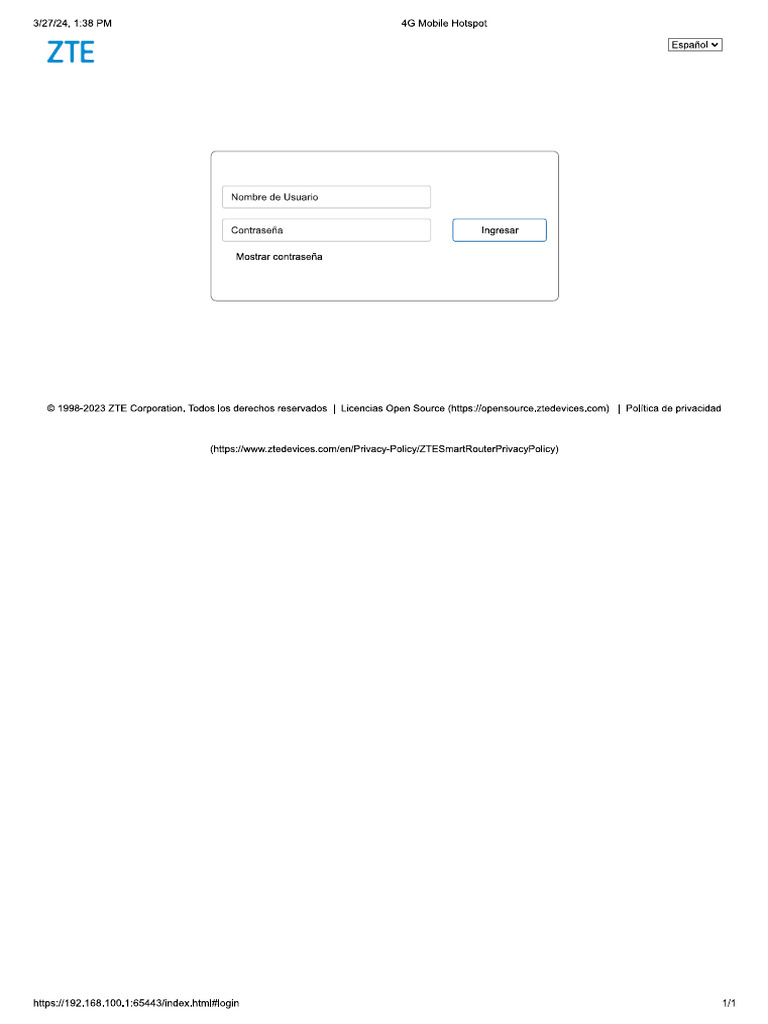 3/27/24, 1:38 PM 4G Mobile Hotspot

ZTE

Español

Nombre de Usuario

Contraseña

Ingresar

Mostrar contraseña

© 1998-2023 ZTE Corporation. Todos los derechos reservados | Licencias Open Source (https://opensource.ztedevices.com) | Política de privacidad (https://www.ztedevices.com/en/Privacy-Policy/ZTESmartRouterPrivacyPolicy)

https://192.168.100.1:65443/index.html#login 1/1